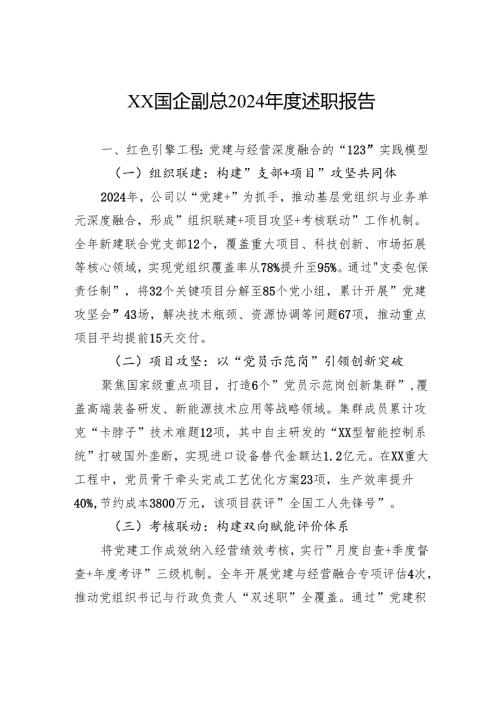 XX国企副总2024年度述职报告

一、红色引擎工程：党建与经营深度融合的“123”实践模型

（一）组织联建：构建”支部+项目”攻坚共同体

2024年，公司以“党建+”为抓手，推动基层党组织与业务单元深度融合，形成”组织联建+项目攻坚+考核联动”工作机制。全年新建联合党支部12个，覆盖重大项目、科技创新、市场拓展等核心领域，实现党组织覆盖率从78%提升至95%。通过"支委包保责任制”，将32个关键项目分解至85个党小组，累计开展”党建攻坚会”43场，解决技术瓶颈、资源协调等问题67项，推动重点项目平均提前15天交付。

（二）项目攻坚：以“党员示范岗”引领创新突破

聚焦国家级重点项目，打造6个”党员示范岗创新集群”，覆盖高端装备研发、新能源技术应用等战略领域。集群成员累计攻克“卡脖子”技术难题12项，其中自主研发的“XX型智能控制系统”打破国外垄断，实现进口设备替代金额达1.2亿元。在XX重大工程中，党员骨干牵头完成工艺优化方案23项，生产效率提升40%，节约成本3800万元，该项目获评”全国工人先锋号”。

（三）考核联动：构建双向赋能评价体系

将党建工作成效纳入经营绩效考核，实行”月度自查+季度督查+年度考评”三级机制。全年开展党建与经营融合专项评估4次，推动党组织书记与行政负责人“双述职”全覆盖。通过”党建积